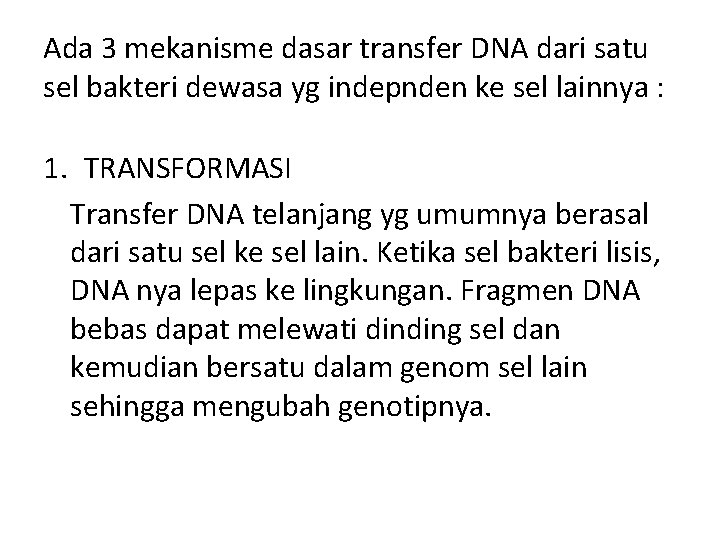 Ada 3 mekanisme dasar transfer DNA dari satu sel bakteri dewasa yg indepnden ke sel lainnya :

1. TRANSFORMASI

Transfer DNA telanjang yg umumnya berasal dari satu sel ke sel lain. Ketika sel bakteri lisis, DNA nya lepas ke lingkungan. Fragmen DNA bebas dapat melewati dinding sel dan kemudian bersatu dalam genom sel lain sehingga mengubah genotipnya.